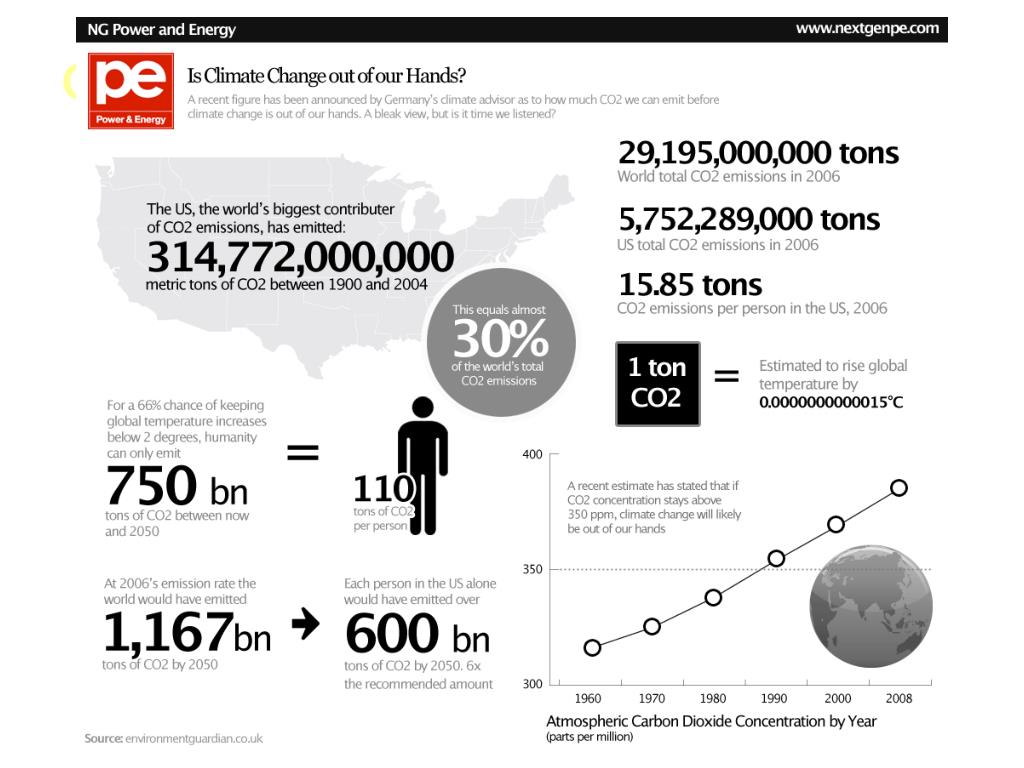 NG Power and Energy

www.nextgenpe.com

pe
Power & Energy

Is Climate Change out of our Hands?

A recent figure has been announced by Germany's climate advisor as to how much CO2 we can emit before climate change is out of our hands. A bleak view, but is it time we listened?

The US, the world's biggest contributer of CO2 emissions, has emitted:
314,772,000,000
metric tons of CO2 between 1900 and 2004

This equals almost
30%
of the world's total CO2 emissions

29,195,000,000 tons
World total CO2 emissions in 2006

5,752,289,000 tons
US total CO2 emissions in 2006

15.85 tons
CO2 emissions per person in the US, 2006

1 ton CO2 = Estimated to rise global temperature by 0.0000000000015°C

For a 66% chance of keeping global temperature increases below 2 degrees, humanity can only emit
750 bn
tons of CO2 between now and 2050

=

110
tons of CO2 per person

At 2006's emission rate the world would have emitted
1,167bn
tons of CO2 by 2050

Each person in the US alone would have emitted over
600 bn
tons of CO2 by 2050. 6x the recommended amount

400
350
300

A recent estimate has stated that if CO2 concentration stays above 350 ppm, climate change will likely be out of our hands

1960 1970 1980 1990 2000 2008

Atmospheric Carbon Dioxide Concentration by Year
(parts per million)

Source: environmentguardian.co.uk